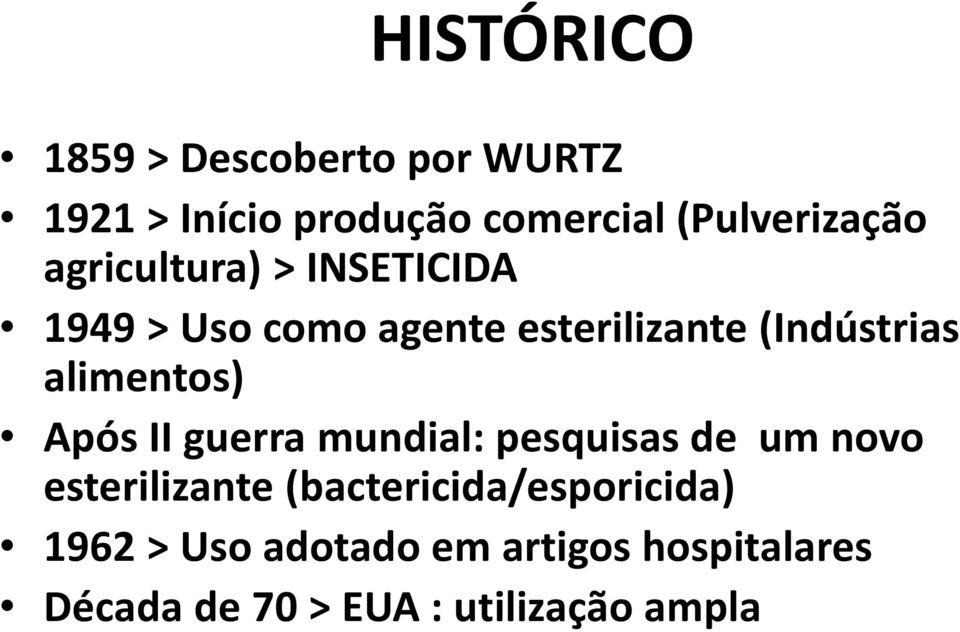 HISTÓRICO

• 1859 > Descoberto por WURTZ
• 1921 > Início produção comercial (Pulverização agricultura) > INSETICIDA
• 1949 > Uso como agente esterilizante (Indústrias alimentos)
• Após II guerra mundial: pesquisas de um novo esterilizante (bactericida/esporicida)
• 1962 > Uso adotado em artigos hospitalares
• Década de 70 > EUA : utilização ampla